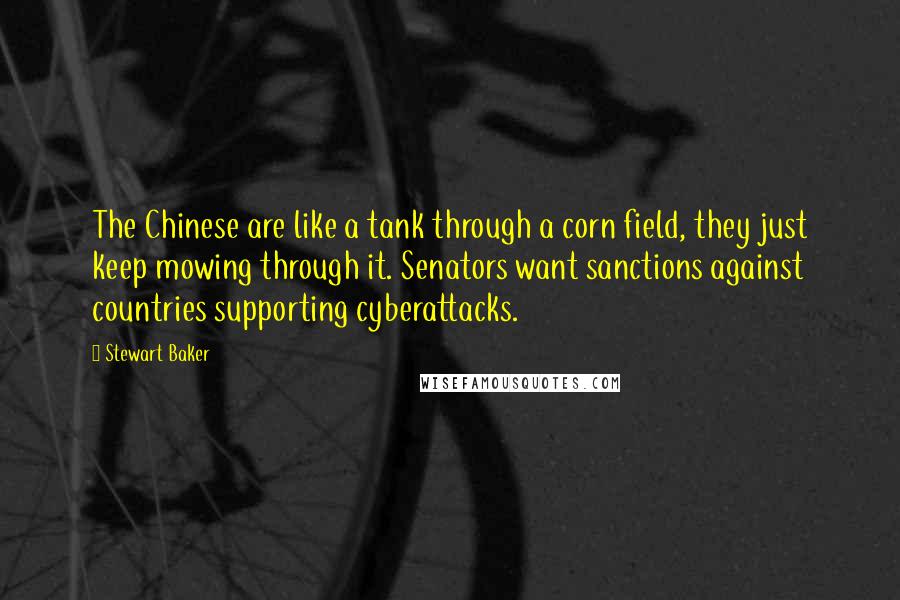 The Chinese are like a tank through a corn field, they just keep mowing through it. Senators want sanctions against countries supporting cyberattacks.

Stewart Baker

WISEFAMOUSQUOTES.COM